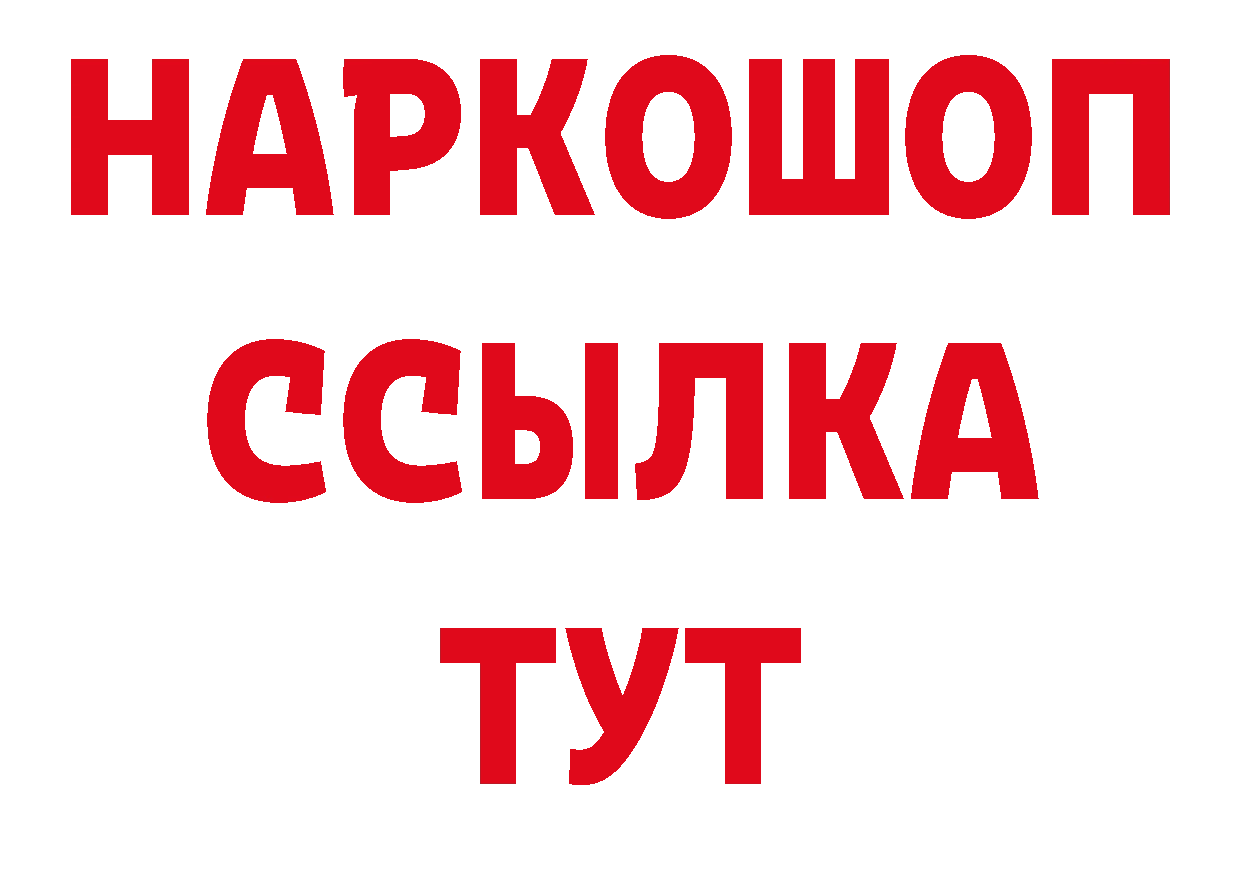 НАРКОШОП
ССЫЛКА
ТУТ